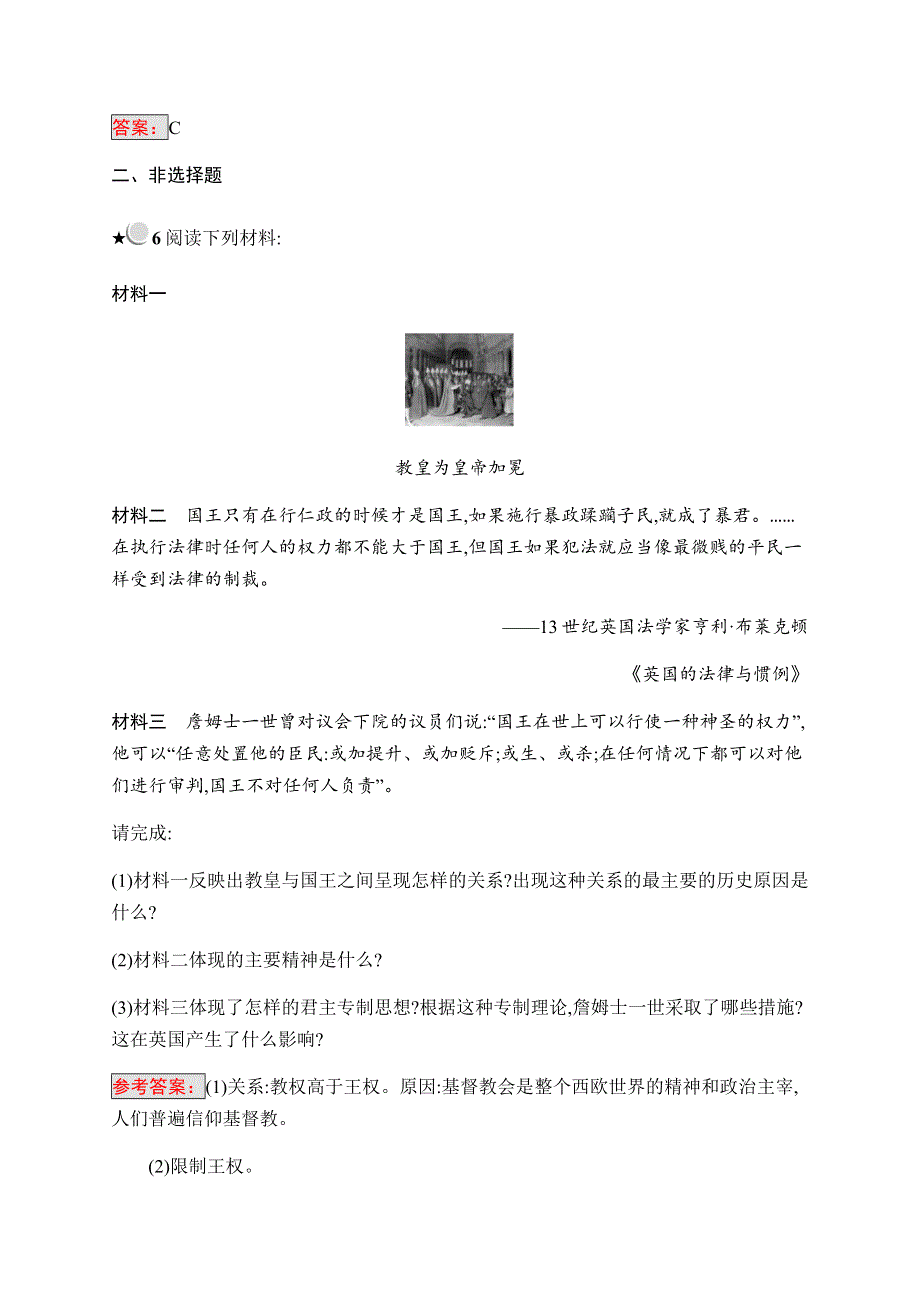 答案：C

二、非选择题

★6 阅读下列材料:

材料一

教皇为皇帝加冕

材料二　国王只有在行仁政的时候才是国王,如果施行暴政蹂躏子民,就成了暴君。......在执行法律时任何人的权力都不能大于国王,但国王如果犯法就应当像最微贱的平民一样受到法律的制裁。

——13 世纪英国法学家亨利·布莱克顿

《英国的法律与惯例》

材料三　詹姆士一世曾对议会下院的议员们说:“国王在世上可以行使一种神圣的权力”,他可以“任意处置他的臣民:或加提升、或加贬斥;或生、或杀;在任何情况下都可以对他们进行审判,国王不对任何人负责”。

请完成:

(1)材料一反映出教皇与国王之间呈现怎样的关系?出现这种关系的最主要的历史原因是什么?

(2)材料二体现的主要精神是什么?

(3)材料三体现了怎样的君主专制思想?根据这种专制理论,詹姆士一世采取了哪些措施?这在英国产生了什么影响?

参考答案:(1)关系:教权高于王权。原因:基督教会是整个西欧世界的精神和政治主宰,人们普遍信仰基督教。

(2)限制王权。